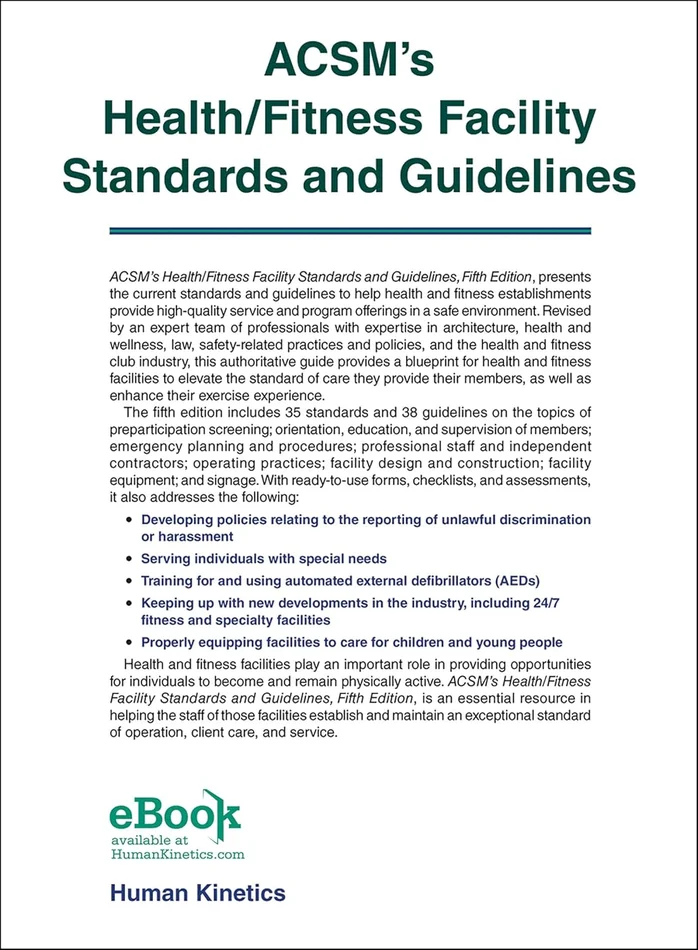 ACSM's
Health/Fitness Facility
Standards and Guidelines

ACSM's Health/Fitness Facility Standards and Guidelines, Fifth Edition, presents the current standards and guidelines to help health and fitness establishments provide high-quality service and program offerings in a safe environment. Revised by an expert team of professionals with expertise in architecture, health and wellness, law, safety-related practices and policies, and the health and fitness club industry, this authoritative guide provides a blueprint for health and fitness facilities to elevate the standard of care they provide their members, as well as enhance their exercise experience.

The fifth edition includes 35 standards and 38 guidelines on the topics of preparticipation screening; orientation, education, and supervision of members; emergency planning and procedures; professional staff and independent contractors; operating practices; facility design and construction; facility equipment; and signage. With ready-to-use forms, checklists, and assessments, it also addresses the following:

• Developing policies relating to the reporting of unlawful discrimination or harassment
• Serving individuals with special needs
• Training for and using automated external defibrillators (AEDs)
• Keeping up with new developments in the industry, including 24/7 fitness and specialty facilities
• Properly equipping facilities to care for children and young people

Health and fitness facilities play an important role in providing opportunities for individuals to become and remain physically active. ACSM's Health/Fitness Facility Standards and Guidelines, Fifth Edition, is an essential resource in helping the staff of those facilities establish and maintain an exceptional standard of operation, client care, and service.

eBook
available at
HumanKinetics.com

Human Kinetics